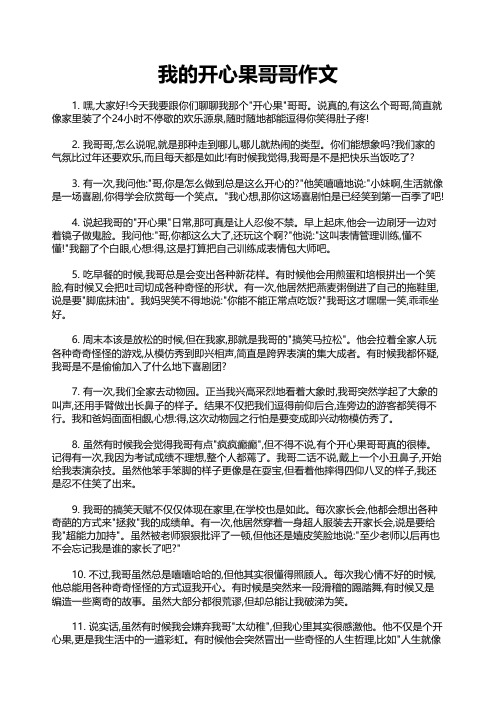 我的开心果哥哥作文

1. 嘿,大家好!今天我要跟你们聊聊我那个"开心果"哥哥。说真的,有这么个哥哥,简直就像家里装了个24小时不停歇的欢乐源泉,随时随地都能逗得你笑得肚子疼!

2. 我哥哥,怎么说呢,就是那种走到哪儿,哪儿就热闹的类型。你们能想象吗?我们家的气氛比过年还要欢乐,而且每天都是如此!有时候我觉得,我哥是不是把快乐当饭吃了?

3. 有一次,我问他:"哥,你是怎么做到总是这么开心的?"他笑嘻嘻地说:"小妹啊,生活就像是一场喜剧,你得学会欣赏每一个笑点。"我心想,那你这场喜剧怕是已经笑到第一百季了吧!

4. 说起我哥的"开心果"日常,那可真是让人忍俊不禁。早上起床,他会一边刷牙一边对着镜子做鬼脸。我问他:"哥,你都这么大了,还玩这个啊?"他说:"这叫表情管理训练,懂不懂!"我翻了个白眼,心想:得,这是打算把自己训练成表情包大师吧。

5. 吃早餐的时候,我哥总是会变出各种新花样。有时候他会用煎蛋和培根拼出一个笑脸,有时候又会把吐司切成各种奇怪的形状。有一次,他居然把燕麦粥倒进了自己的拖鞋里,说是要"脚底抹油"。我妈哭笑不得地说:"你能不能正常点吃饭?"我哥这才嘿嘿一笑,乖乖坐好。

6. 周末本该是放松的时候,但在我家,那就是我哥的"搞笑马拉松"。他会拉着全家人玩各种奇奇怪怪的游戏,从模仿秀到即兴相声,简直是跨界表演的集大成者。有时候我都怀疑,我哥是不是偷偷加入了什么地下喜剧团?

7. 有一次,我们全家去动物园。正当我兴高采烈地看着大象时,我哥突然学起了大象的叫声,还用手臂做出长鼻子的样子。结果不仅把我们逗得前仰后合,连旁边的游客都笑得不行。我和爸妈面面相觑,心想:得,这次动物园之行怕是要变成即兴动物模仿秀了。

8. 虽然有时候我会觉得我哥有点"疯疯癫癫",但不得不说,有个开心果哥哥真的很棒。记得有一次,我因为考试成绩不理想,整个人都蔫了。我哥二话不说,戴上一个小丑鼻子,开始给我表演杂技。虽然他笨手笨脚的样子更像是在耍宝,但看着他摔得四仰八叉的样子,我还是忍不住笑了出来。

9. 我哥的搞笑天赋不仅仅体现在家里,在学校也是如此。每次家长会,他都会想出各种奇葩的方式来"拯救"我的成绩单。有一次,他居然穿着一身超人服装去开家长会,说是要给我"超能力加持"。虽然被老师狠狠批评了一顿,但他还是嬉皮笑脸地说:"至少老师以后再也不会忘记我是谁的家长了吧?"

10. 不过,我哥虽然总是嘻嘻哈哈的,但他其实很懂得照顾人。每次我心情不好的时候,他总能用各种奇奇怪怪的方式逗我开心。有时候是突然来一段滑稽的踢踏舞,有时候又是编造一些离奇的故事。虽然大部分都很荒谬,但却总能让我破涕为笑。

11. 说实话,虽然有时候我会嫌弃我哥"太幼稚",但我心里其实很感激他。他不仅是个开心果,更是我生活中的一道彩虹。有时候他会突然冒出一些奇怪的人生哲理,比如"人生就像